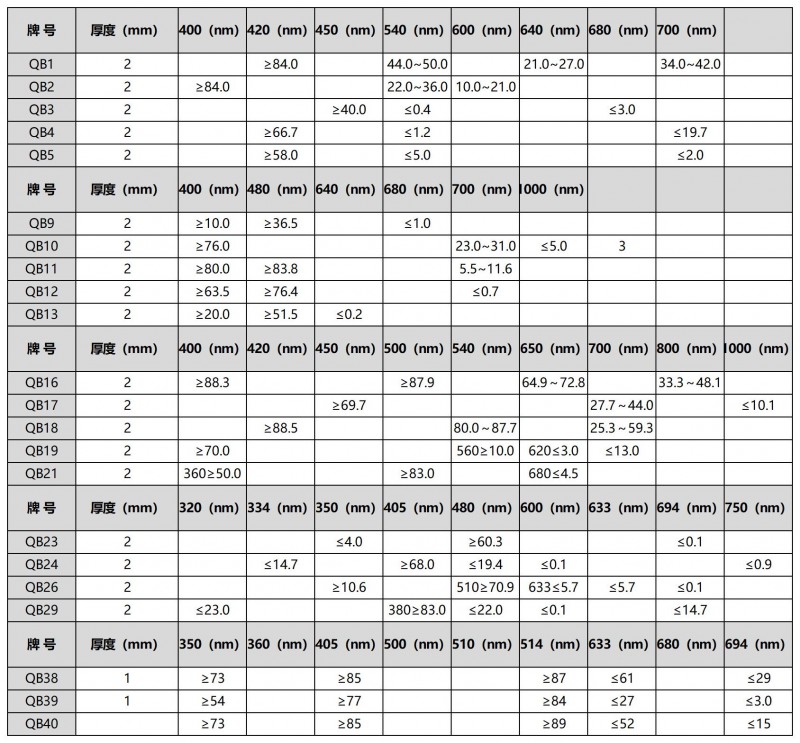 | 牌号 | 厚度 (mm) | 400 (nm) | 420 (nm) | 450 (nm) | 540 (nm) | 600 (nm) | 640 (nm) | 680 (nm) | 700 (nm) | |
|---|---|---|---|---|---|---|---|---|---|---|
| QB1 | 2 | | ≥84.0 | | 44.0~50.0 | | 21.0~27.0 | | 34.0~42.0 | |
| QB2 | 2 | ≥84.0 | | | 22.0~36.0 | 10.0~21.0 | | | | |
| QB3 | 2 | | | ≥40.0 | ≤0.4 | | | ≤3.0 | | |
| QB4 | 2 | | ≥66.7 | | ≤1.2 | | | | ≤19.7 | |
| QB5 | 2 | | ≥58.0 | | ≤5.0 | | | | ≤2.0 | |
| 牌号 | 厚度 (mm) | 400 (nm) | 480 (nm) | 640 (nm) | 680 (nm) | 700 (nm) | 1000 (nm) | | | |
| QB9 | 2 | ≥10.0 | ≥36.5 | | ≤1.0 | | | | | |
| QB10 | 2 | ≥76.0 | | | | 23.0~31.0 | ≤5.0 | 3 | | |
| QB11 | 2 | ≥80.0 | ≥83.8 | | | 5.5~11.6 | | | | |
| QB12 | 2 | ≥63.5 | ≥76.4 | | | ≤0.7 | | | | |
| QB13 | 2 | ≥20.0 | ≥51.5 | ≤0.2 | | | | | | |
| 牌号 | 厚度 (mm) | 400 (nm) | 420 (nm) | 450 (nm) | 500 (nm) | 540 (nm) | 650 (nm) | 700 (nm) | 800 (nm) | 1000 (nm) |
| QB16 | 2 | ≥88.3 | | | ≥87.9 | | 64.9~72.8 | | 33.3~48.1 | |
| QB17 | 2 | | | ≥69.7 | | | | 27.7~44.0 | | ≤10.1 |
| QB18 | 2 | | ≥88.5 | | | 80.0~87.7 | | 25.3~59.3 | | |
| QB19 | 2 | ≥70.0 | | | | 560≥10.0 | 620≤3.0 | ≤13.0 | | |
| QB21 | 2 | 360≥50.0 | | | ≥83.0 | | 680≤4.5 | | | |
| 牌号 | 厚度 (mm) | 320 (nm) | 334 (nm) | 350 (nm) | 405 (nm) | 480 (nm) | 600 (nm) | 633 (nm) | 694 (nm) | 750 (nm) |
| QB23 | 2 | | | ≤4.0 | | ≥60.3 | | | ≤0.1 | |
| QB24 | 2 | | ≤14.7 | | ≥68.0 | ≤19.4 | ≤0.1 | | | ≤0.9 |
| QB26 | 2 | | | ≥10.6 | | 510≥70.9 | 633≤5.7 | ≤5.7 | ≤0.1 | |
| QB29 | 2 | ≤23.0 | | | 380≥83.0 | ≤22.0 | ≤0.1 | | ≤14.7 | |
| 牌号 | 厚度 (mm) | 350 (nm) | 360 (nm) | 405 (nm) | 500 (nm) | 510 (nm) | 514 (nm) | 633 (nm) | 680 (nm) | 694 (nm) |
| QB38 | 1 | ≥73 | | ≥85 | | | ≥87 | ≤61 | | ≤29 |
| QB39 | 1 | ≥54 | | ≥77 | | | ≥84 | ≤27 | | ≤3.0 |
| QB40 | | ≥73 | | ≥85 | | | ≥89 | ≤52 | | ≤15 |